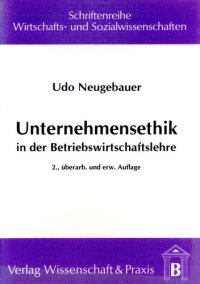 Schriftenreihe
Wirtschafts- und Sozialwissenschaften

Udo Neugebauer

Unternehmensethik
in der Betriebswirtschaftslehre

2., überarb. und erw. Auflage

Verlag Wissenschaft & Praxis

B